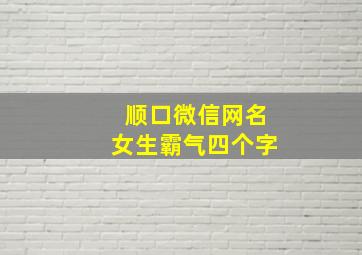 顺口微信网名
女生霸气四个字